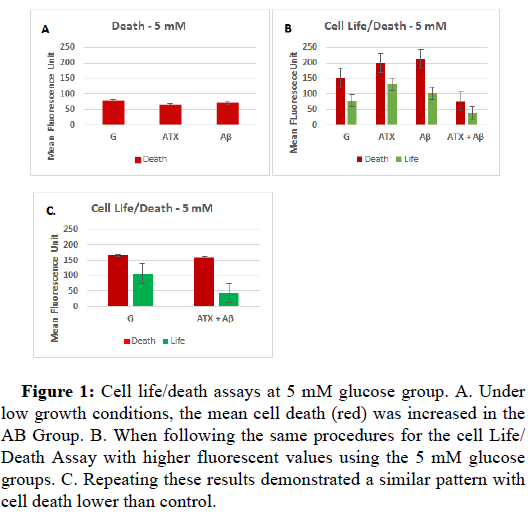 A

Death - 5 mM

Mean Fluorescence Unit

250
200
150
100
50
0

G ATX Aβ

Death

B

Cell Life/Death - 5 mM

Mean FLuorescece Unit

250
200
150
100
50
0

G ATX Aβ ATX + Aβ

Death Life

C.

Cell Life/Death - 5 mM

Mean Fluorescence Unit

250
200
150
100
50
0

G ATX + Aβ

Death Life

**Figure 1:** Cell life/death assays at 5 mM glucose group. A. Under low growth conditions, the mean cell death (red) was increased in the AB Group. B. When following the same procedures for the cell Life/Death Assay with higher fluorescent values using the 5 mM glucose groups. C. Repeating these results demonstrated a similar pattern with cell death lower than control.